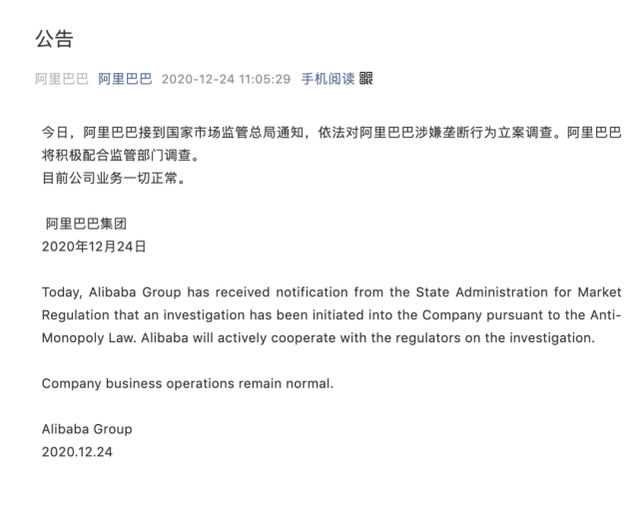 公告

阿里巴巴 阿里巴巴 2020-12-24 11:05:29 手机阅读

今日，阿里巴巴接到国家市场监管总局通知，依法对阿里巴巴涉嫌垄断行为立案调查。阿里巴巴将积极配合监管部门调查。
目前公司业务一切正常。

阿里巴巴集团
2020年12月24日

Today, Alibaba Group has received notification from the State Administration for Market Regulation that an investigation has been initiated into the Company pursuant to the Anti-Monopoly Law. Alibaba will actively cooperate with the regulators on the investigation.

Company business operations remain normal.

Alibaba Group
2020.12.24